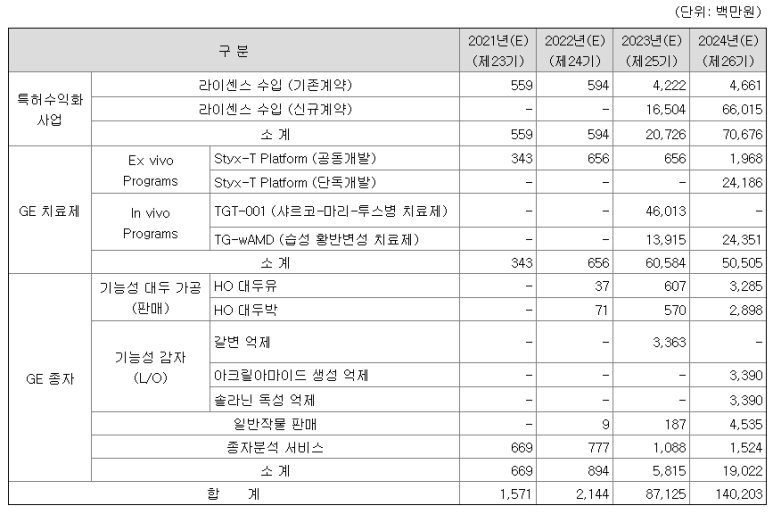 (단위: 백만원)

| 구 분 | | | 2021년(E) (제23기) | 2022년(E) (제24기) | 2023년(E) (제25기) | 2024년(E) (제26기) |
|---|---|---|---|---|---|---|
| 특허수익화 사업 | 라이센스 수입 (기존계약) | | 559 | 594 | 4,222 | 4,661 |
| | 라이센스 수입 (신규계약) | | - | - | 16,504 | 66,015 |
| | 소 계 | | 559 | 594 | 20,726 | 70,676 |
| GE 치료제 | Ex vivo Programs | Styx-T Platform (공동개발) | 343 | 656 | 656 | 1,968 |
| | | Styx-T Platform (단독개발) | - | - | - | 24,186 |
| | In vivo Programs | TGT-001 (샤르코-마리-투스병 치료제) | - | - | 46,013 | - |
| | | TG-wAMD (습성 황반변성 치료제) | - | - | 13,915 | 24,351 |
| | 소 계 | | 343 | 656 | 60,584 | 50,505 |
| GE 종자 | 기능성 대두 가공 (판매) | HO 대두유 | - | 37 | 607 | 3,285 |
| | | HO 대두박 | - | 71 | 570 | 2,898 |
| | 기능성 감자 (L/O) | 갈변 억제 | - | - | 3,363 | - |
| | | 아크릴아마이드 생성 억제 | - | - | - | 3,390 |
| | | 솔라닌 독성 억제 | - | - | - | 3,390 |
| | 일반작물 판매 | | - | 9 | 187 | 4,535 |
| | 종자분석 서비스 | | 669 | 777 | 1,088 | 1,524 |
| | 소 계 | | 669 | 894 | 5,815 | 19,022 |
| 합 계 | | | 1,571 | 2,144 | 87,125 | 140,203 |